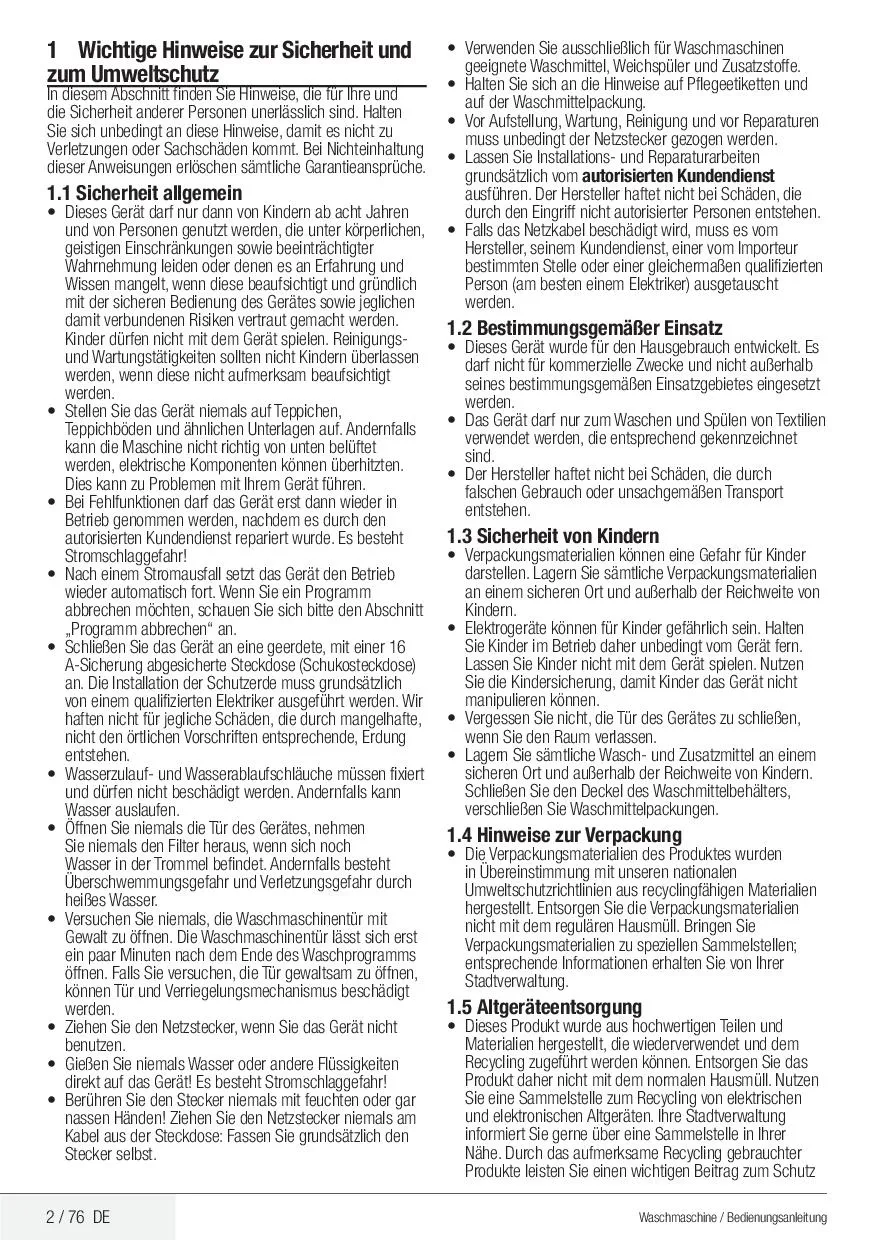 1 Wichtige Hinweise zur Sicherheit und zum Umweltschutz

In diesem Abschnitt finden Sie Hinweise, die für Ihre und die Sicherheit anderer Personen unerlässlich sind. Halten Sie sich unbedingt an diese Hinweise, damit es nicht zu Verletzungen oder Sachschäden kommt. Bei Nichteinhaltung dieser Anweisungen erlöschen sämtliche Garantieansprüche.

1.1 Sicherheit allgemein

• Dieses Gerät darf nur dann von Kindern ab acht Jahren und von Personen genutzt werden, die unter körperlichen, geistigen Einschränkungen sowie beeinträchtigter Wahrnehmung leiden oder denen es an Erfahrung und Wissen mangelt, wenn diese beaufsichtigt und gründlich mit der sicheren Bedienung des Gerätes sowie jeglichen damit verbundenen Risiken vertraut gemacht werden. Kinder dürfen nicht mit dem Gerät spielen. Reinigungs- und Wartungstätigkeiten sollten nicht Kindern überlassen werden, wenn diese nicht aufmerksam beaufsichtigt werden.
• Stellen Sie das Gerät niemals auf Teppichen, Teppichböden und ähnlichen Unterlagen auf. Andernfalls kann die Maschine nicht richtig von unten belüftet werden, elektrische Komponenten können überhitzten. Dies kann zu Problemen mit Ihrem Gerät führen.
• Bei Fehlfunktionen darf das Gerät erst dann wieder in Betrieb genommen werden, nachdem es durch den autorisierten Kundendienst repariert wurde. Es besteht Stromschlaggefahr!
• Nach einem Stromausfall setzt das Gerät den Betrieb wieder automatisch fort. Wenn Sie ein Programm abbrechen möchten, schauen Sie sich bitte den Abschnitt „Programm abbrechen“ an.
• Schließen Sie das Gerät an eine geerdete, mit einer 16 A-Sicherung abgesicherte Steckdose (Schukosteckdose) an. Die Installation der Schutzerde muss grundsätzlich von einem qualifizierten Elektriker ausgeführt werden. Wir haften nicht für jegliche Schäden, die durch mangelhafte, nicht den örtlichen Vorschriften entsprechende, Erdung entstehen.
• Wasserzulauf- und Wasserablaufschläuche müssen fixiert und dürfen nicht beschädigt werden. Andernfalls kann Wasser auslaufen.
• Öffnen Sie niemals die Tür des Gerätes, nehmen Sie niemals den Filter heraus, wenn sich noch Wasser in der Trommel befindet. Andernfalls besteht Überschwemmungsgefahr und Verletzungsgefahr durch heißes Wasser.
• Versuchen Sie niemals, die Waschmaschinentür mit Gewalt zu öffnen. Die Waschmaschinentür lässt sich erst ein paar Minuten nach dem Ende des Waschprogramms öffnen. Falls Sie versuchen, die Tür gewaltsam zu öffnen, können Tür und Verriegelungsmechanismus beschädigt werden.
• Ziehen Sie den Netzstecker, wenn Sie das Gerät nicht benutzen.
• Gießen Sie niemals Wasser oder andere Flüssigkeiten direkt auf das Gerät! Es besteht Stromschlaggefahr!
• Berühren Sie den Stecker niemals mit feuchten oder gar nassen Händen! Ziehen Sie den Netzstecker niemals am Kabel aus der Steckdose: Fassen Sie grundsätzlich den Stecker selbst.
• Verwenden Sie ausschließlich für Waschmaschinen geeignete Waschmittel, Weichspüler und Zusatzstoffe.
• Halten Sie sich an die Hinweise auf Pflegeetiketten und auf der Waschmittelpackung.
• Vor Aufstellung, Wartung, Reinigung und vor Reparaturen muss unbedingt der Netzstecker gezogen werden.
• Lassen Sie Installations- und Reparaturarbeiten grundsätzlich vom autorisierten Kundendienst ausführen. Der Hersteller haftet nicht bei Schäden, die durch den Eingriff nicht autorisierter Personen entstehen.
• Falls das Netzkabel beschädigt wird, muss es vom Hersteller, seinem Kundendienst, einer vom Importeur bestimmten Stelle oder einer gleichermaßen qualifizierten Person (am besten einem Elektriker) ausgetauscht werden.

1.2 Bestimmungsgemäßer Einsatz

• Dieses Gerät wurde für den Hausgebrauch entwickelt. Es darf nicht für kommerzielle Zwecke und nicht außerhalb seines bestimmungsgemäßen Einsatzgebietes eingesetzt werden.
• Das Gerät darf nur zum Waschen und Spülen von Textilien verwendet werden, die entsprechend gekennzeichnet sind.
• Der Hersteller haftet nicht bei Schäden, die durch falschen Gebrauch oder unsachgemäßen Transport entstehen.

1.3 Sicherheit von Kindern

• Verpackungsmaterialien können eine Gefahr für Kinder darstellen. Lagern Sie sämtliche Verpackungsmaterialien an einem sicheren Ort und außerhalb der Reichweite von Kindern.
• Elektrogeräte können für Kinder gefährlich sein. Halten Sie Kinder im Betrieb daher unbedingt vom Gerät fern. Lassen Sie Kinder nicht mit dem Gerät spielen. Nutzen Sie die Kindersicherung, damit Kinder das Gerät nicht manipulieren können.
• Vergessen Sie nicht, die Tür des Gerätes zu schließen, wenn Sie den Raum verlassen.
• Lagern Sie sämtliche Wasch- und Zusatzmittel an einem sicheren Ort und außerhalb der Reichweite von Kindern. Schließen Sie den Deckel des Waschmittelbehälters, verschließen Sie Waschmittelpackungen.

1.4 Hinweise zur Verpackung

• Die Verpackungsmaterialien des Produktes wurden in Übereinstimmung mit unseren nationalen Umweltschutzrichtlinien aus recyclingfähigen Materialien hergestellt. Entsorgen Sie die Verpackungsmaterialien nicht mit dem regulären Hausmüll. Bringen Sie Verpackungsmaterialien zu speziellen Sammelstellen; entsprechende Informationen erhalten Sie von Ihrer Stadtverwaltung.

1.5 Altgeräteentsorgung

• Dieses Produkt wurde aus hochwertigen Teilen und Materialien hergestellt, die wiederverwendet und dem Recycling zugeführt werden können. Entsorgen Sie das Produkt daher nicht mit dem normalen Hausmüll. Nutzen Sie eine Sammelstelle zum Recycling von elektrischen und elektronischen Altgeräten. Ihre Stadtverwaltung informiert Sie gerne über eine Sammelstelle in Ihrer Nähe. Durch das aufmerksame Recycling gebrauchter Produkte leisten Sie einen wichtigen Beitrag zum Schutz

2 / 76 DE

Waschmaschine / Bedienungsanleitung